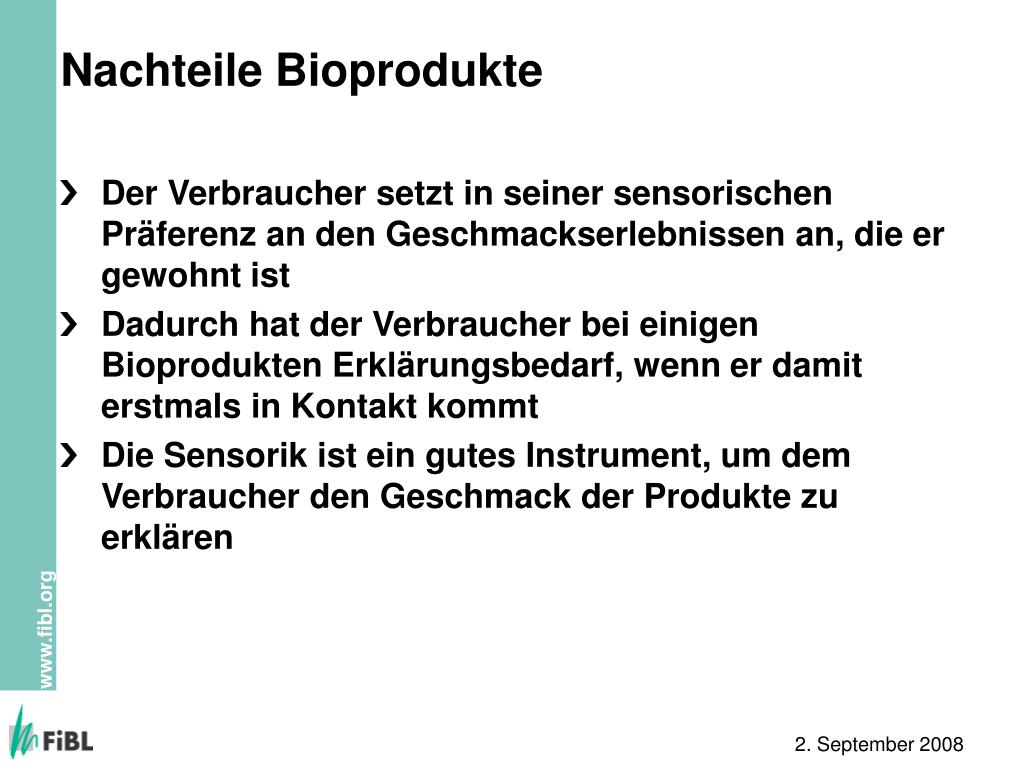 Nachteile Bioprodukte

› Der Verbraucher setzt in seiner sensorischen Präferenz an den Geschmackserlebnissen an, die er gewohnt ist

› Dadurch hat der Verbraucher bei einigen Bioprodukten Erklärungsbedarf, wenn er damit erstmals in Kontakt kommt

› Die Sensorik ist ein gutes Instrument, um dem Verbraucher den Geschmack der Produkte zu erklären

www.fibl.org

FiBL

2. September 2008